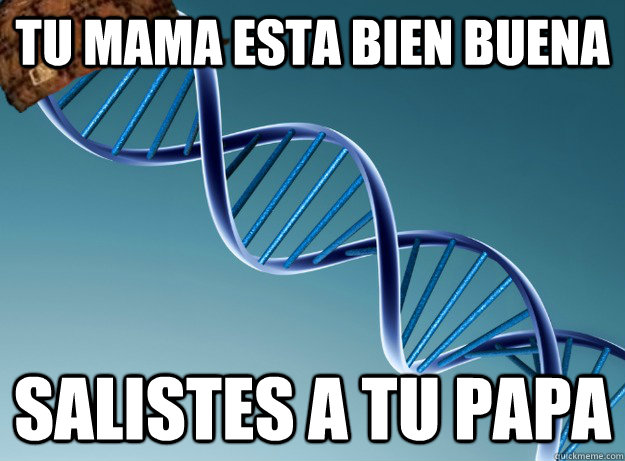 TU MAMA ESTA BIEN BUENA

SALISTES A TU PAPA

quickmeme.com